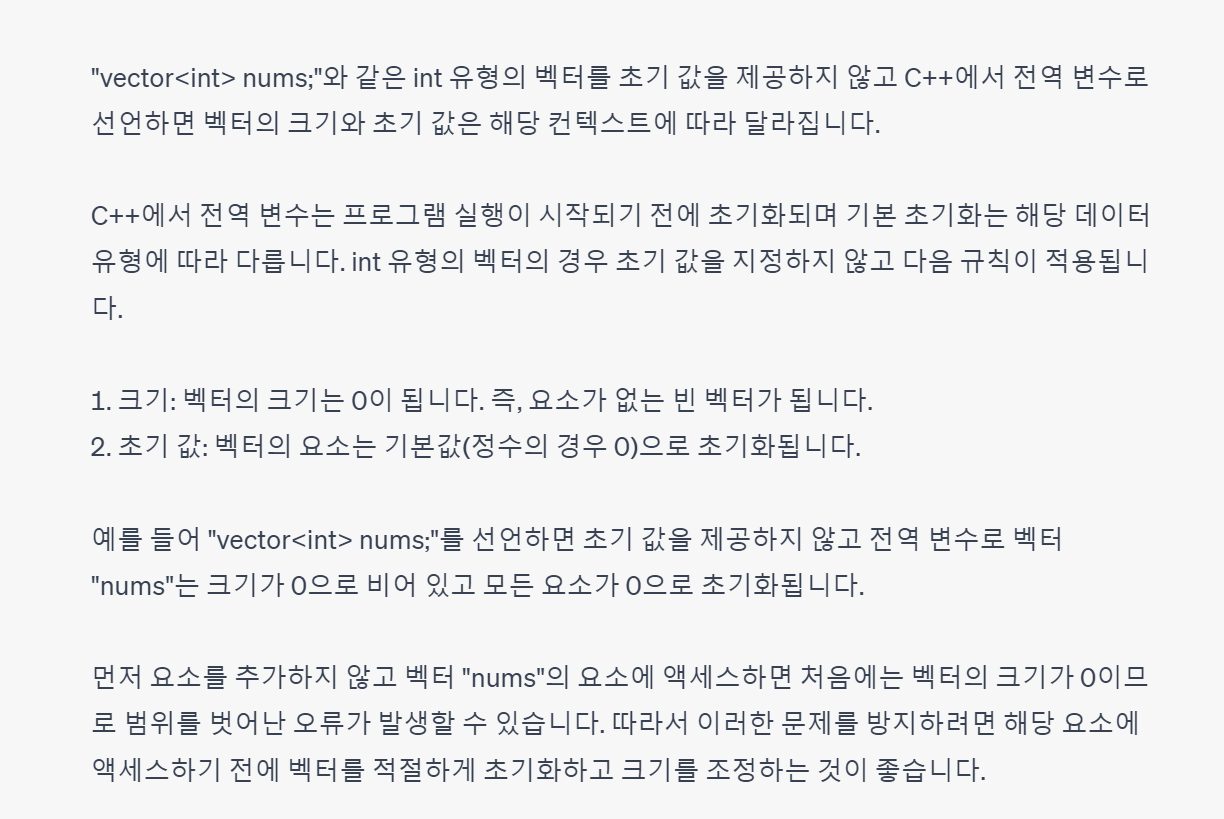 "vector<int> nums;"와 같은 int 유형의 벡터를 초기 값을 제공하지 않고 C++에서 전역 변수로 선언하면 벡터의 크기와 초기 값은 해당 컨텍스트에 따라 달라집니다.

C++에서 전역 변수는 프로그램 실행이 시작되기 전에 초기화되며 기본 초기화는 해당 데이터 유형에 따라 다릅니다. int 유형의 벡터의 경우 초기 값을 지정하지 않고 다음 규칙이 적용됩니다.

1. 크기: 벡터의 크기는 0이 됩니다. 즉, 요소가 없는 빈 벡터가 됩니다.
2. 초기 값: 벡터의 요소는 기본값(정수의 경우 0)으로 초기화됩니다.

예를 들어 "vector<int> nums;"를 선언하면 초기 값을 제공하지 않고 전역 변수로 벡터 "nums"는 크기가 0으로 비어 있고 모든 요소가 0으로 초기화됩니다.

먼저 요소를 추가하지 않고 벡터 "nums"의 요소에 액세스하면 처음에는 벡터의 크기가 0이므로 범위를 벗어난 오류가 발생할 수 있습니다. 따라서 이러한 문제를 방지하려면 해당 요소에 액세스하기 전에 벡터를 적절하게 초기화하고 크기를 조정하는 것이 좋습니다.